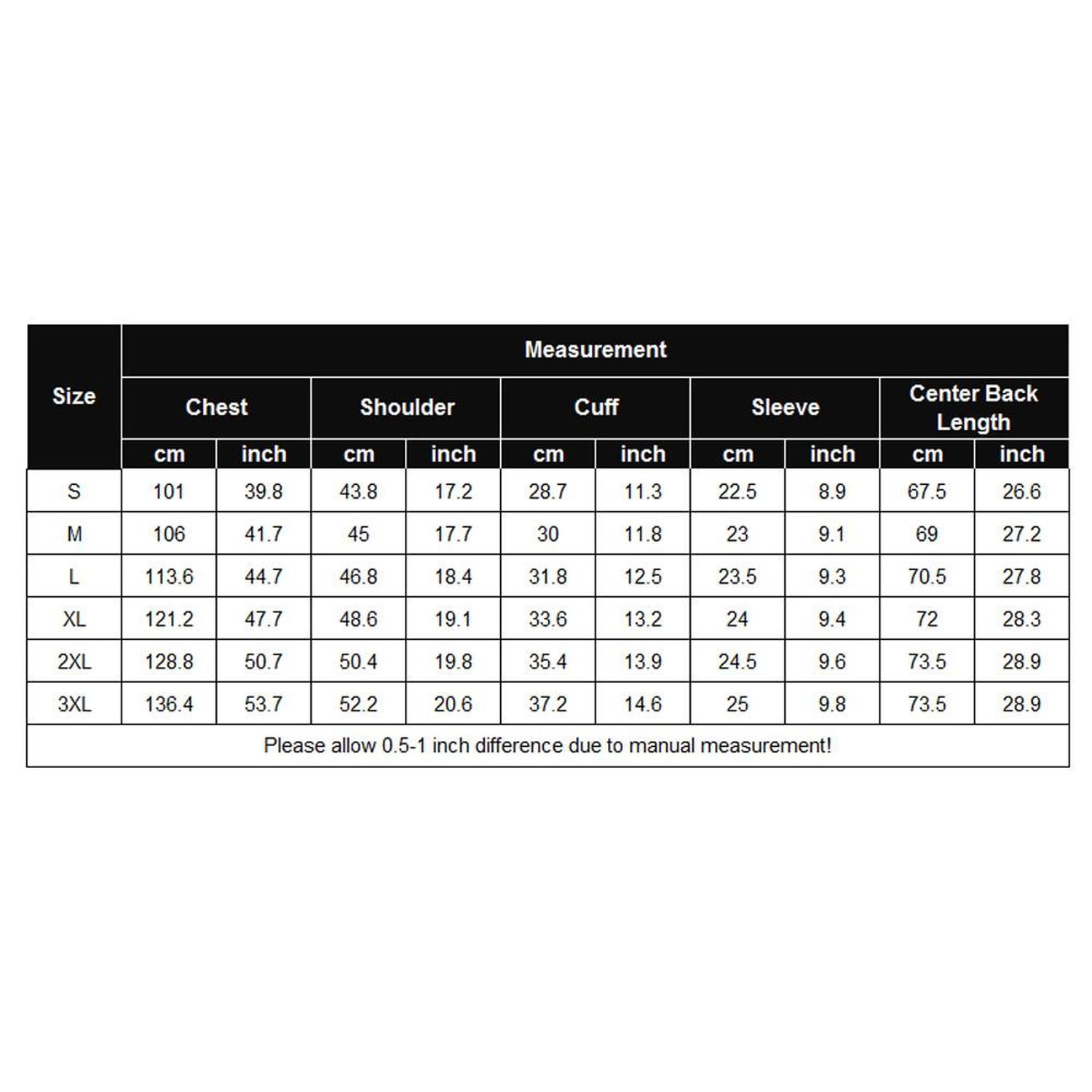 | Size | Measurement | | | | | | | | | |
|---|---|---|---|---|---|---|---|---|---|---|
| | Chest | | Shoulder | | Cuff | | Sleeve | | Center Back Length | |
| | cm | inch | cm | inch | cm | inch | cm | inch | cm | inch |
| S | 101 | 39.8 | 43.8 | 17.2 | 28.7 | 11.3 | 22.5 | 8.9 | 67.5 | 26.6 |
| M | 106 | 41.7 | 45 | 17.7 | 30 | 11.8 | 23 | 9.1 | 69 | 27.2 |
| L | 113.6 | 44.7 | 46.8 | 18.4 | 31.8 | 12.5 | 23.5 | 9.3 | 70.5 | 27.8 |
| XL | 121.2 | 47.7 | 48.6 | 19.1 | 33.6 | 13.2 | 24 | 9.4 | 72 | 28.3 |
| 2XL | 128.8 | 50.7 | 50.4 | 19.8 | 35.4 | 13.9 | 24.5 | 9.6 | 73.5 | 28.9 |
| 3XL | 136.4 | 53.7 | 52.2 | 20.6 | 37.2 | 14.6 | 25 | 9.8 | 73.5 | 28.9 |

Please allow 0.5-1 inch difference due to manual measurement!